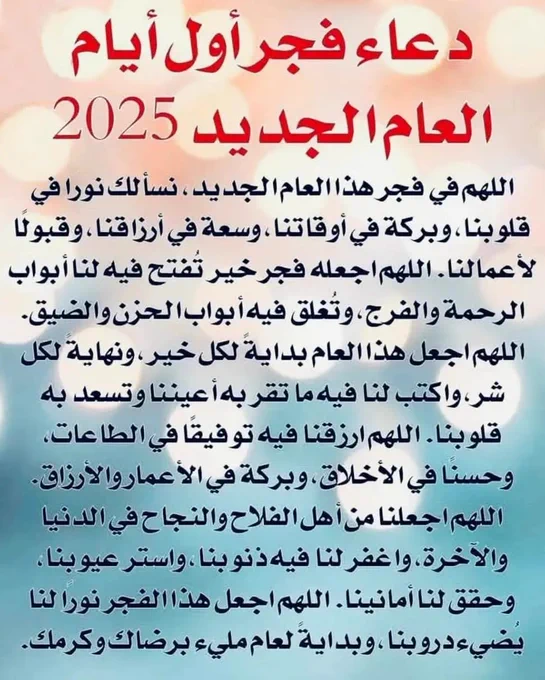 دعاء فجر أول أيام
العام الجديد 2025

اللهم في فجر هذا العام الجديد، نسألك نورا في قلوبنا، وبركة في أوقاتنا، وسعة في أرزاقنا، وقبولًا لأعمالنا. اللهم اجعله فجر خير تُفتح فيه لنا أبواب الرحمة والفرج، وتُغلق فيه أبواب الحزن والضيق. اللهم اجعل هذا العام بدايةً لكل خير، ونهاية لكل شر، واكتب لنا فيه ما تقر به أعيننا وتسعد به قلوبنا. اللهم ارزقنا فيه توفيقًا في الطاعات، وحسنًا في الأخلاق، وبركة في الأعمار والأرزاق. اللهم اجعلنا من أهل الفلاح والنجاح في الدنيا والآخرة، واغفر لنا فيه ذنوبنا، واستر عيوبنا، وحقق لنا أمانينا. اللهم اجعل هذا الفجر نورًا لنا يُضيء دروبنا، وبدايةً لعام مليء برضاك وكرمك.